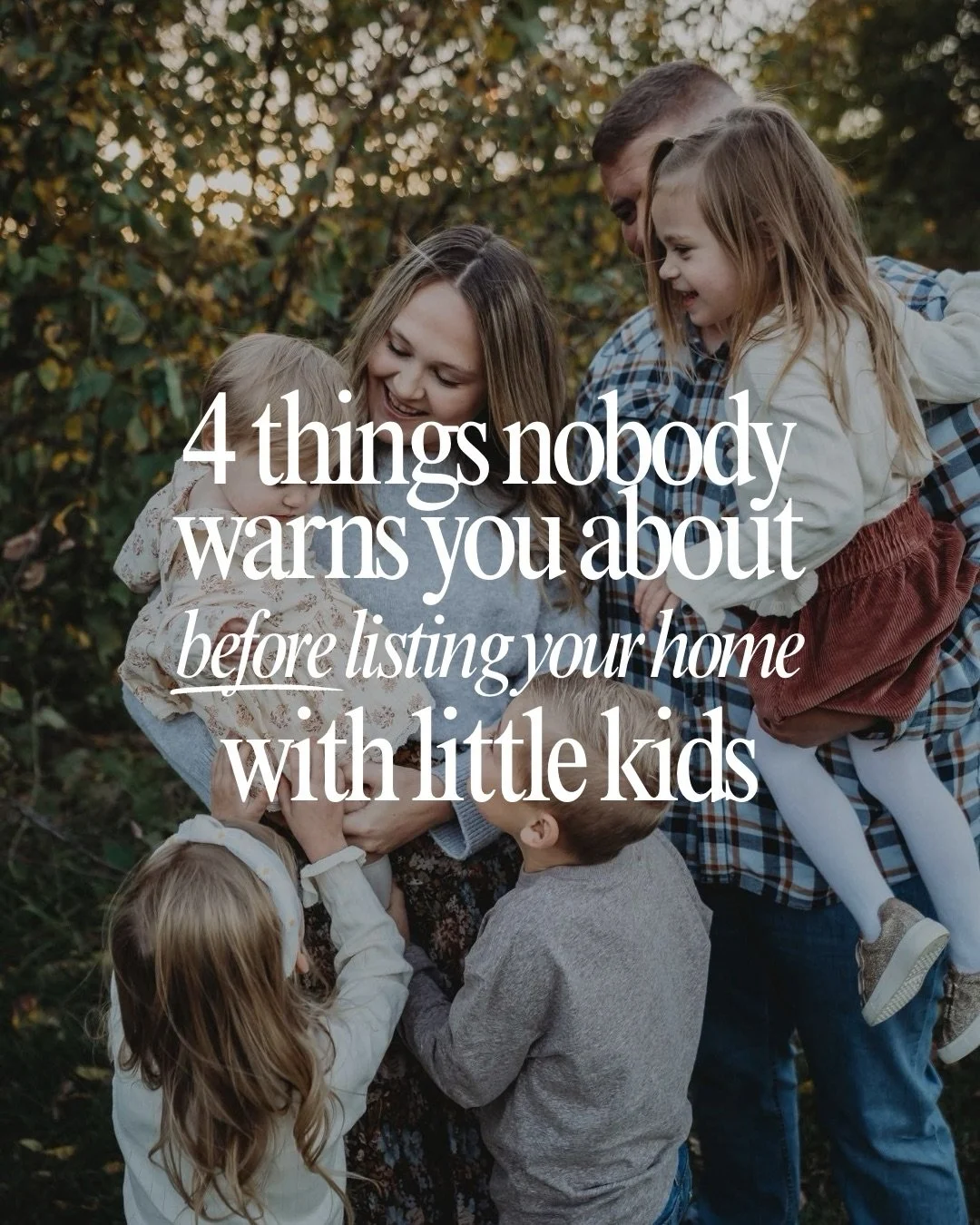 4 things nobody warns you about
before listing your home
with little kids